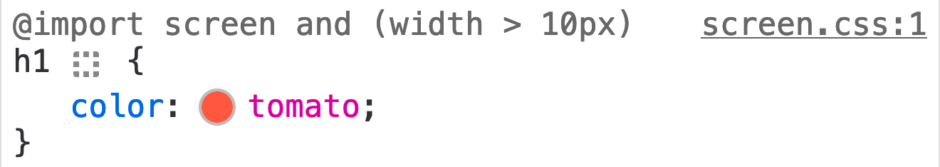 @import screen and (width > 10px) screen.css:1
h1 {
color: tomato;
}